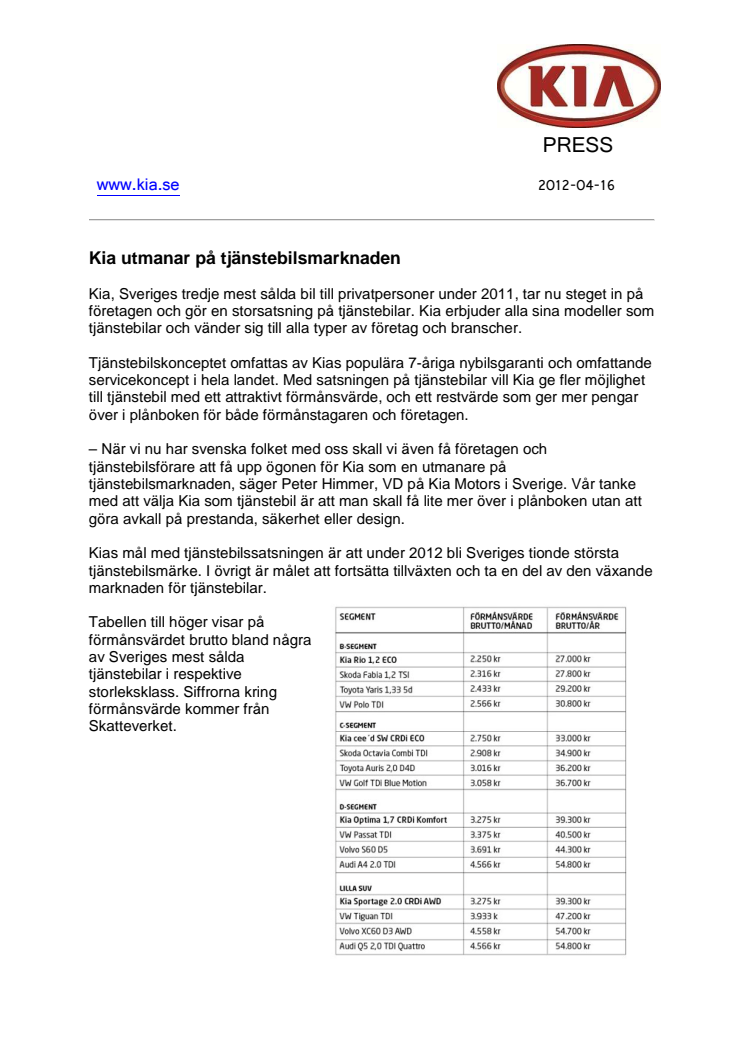 KIA

PRESS

www.kia.se

2012-04-16

Kia utmanar på tjänstebilsmarknaden

Kia, Sveriges tredje mest sålda bil till privatpersoner under 2011, tar nu steget in på företagen och gör en storsatsning på tjänstebilar. Kia erbjuder alla sina modeller som tjänstebilar och vänder sig till alla typer av företag och branscher.

Tjänstebilskonceptet omfattas av Kias populära 7-åriga nybilsgaranti och omfattande servicekoncept i hela landet. Med satsningen på tjänstebilar vill Kia ge fler möjlighet till tjänstebil med ett attraktivt förmånsvärde, och ett restvärde som ger mer pengar över i plånboken för både förmånstagaren och företagen.

– När vi nu har svenska folket med oss skall vi även få företagen och tjänstebilsförare att få upp ögonen för Kia som en utmanare på tjänstebilsmarknaden, säger Peter Himmer, VD på Kia Motors i Sverige. Vår tanke med att välja Kia som tjänstebil är att man skall få lite mer över i plånboken utan att göra avkall på prestanda, säkerhet eller design.

Kias mål med tjänstebilssatsningen är att under 2012 bli Sveriges tionde största tjänstebilsmärke. I övrigt är målet att fortsätta tillväxten och ta en del av den växande marknaden för tjänstebilar.

Tabellen till höger visar på förmånsvärdet brutto bland några av Sveriges mest sålda tjänstebilar i respektive storleksklass. Siffrorna kring förmånsvärde kommer från Skatteverket.

| SEGMENT | FÖRMÅNSVÄRDE BRUTTO/MÅNAD | FÖRMÅNSVÄRDE BRUTTO/ÅR |
|---|---|---|
| B-SEGMENT | | |
| Kia Rio 1,2 ECO | 2.250 kr | 27.000 kr |
| Skoda Fabia 1,2 TSI | 2.316 kr | 27.800 kr |
| Toyota Yaris 1,33 5d | 2.433 kr | 29.200 kr |
| VW Polo TDI | 2.566 kr | 30.800 kr |
| C-SEGMENT | | |
| Kia cee´d SW CRDi ECO | 2.750 kr | 33.000 kr |
| Skoda Octavia Combi TDI | 2.908 kr | 34.900 kr |
| Toyota Auris 2,0 D4D | 3.016 kr | 36.200 kr |
| VW Golf TDi Blue Motion | 3.058 kr | 36.700 kr |
| D-SEGMENT | | |
| Kia Optima 1,7 CRDi Komfort | 3.275 kr | 39.300 kr |
| VW Passat TDI | 3.375 kr | 40.500 kr |
| Volvo S60 D5 | 3.691 kr | 44.300 kr |
| Audi A4 2.0 TDI | 4.566 kr | 54.800 kr |
| LILLA SUV | | |
| Kia Sportage 2.0 CRDi AWD | 3.275 kr | 39.300 kr |
| VW Tiguan TDI | 3.933 k | 47.200 kr |
| Volvo XC60 D3 AWD | 4.558 kr | 54.700 kr |
| Audi Q5 2,0 TDI Quattro | 4.566 kr | 54.800 kr |